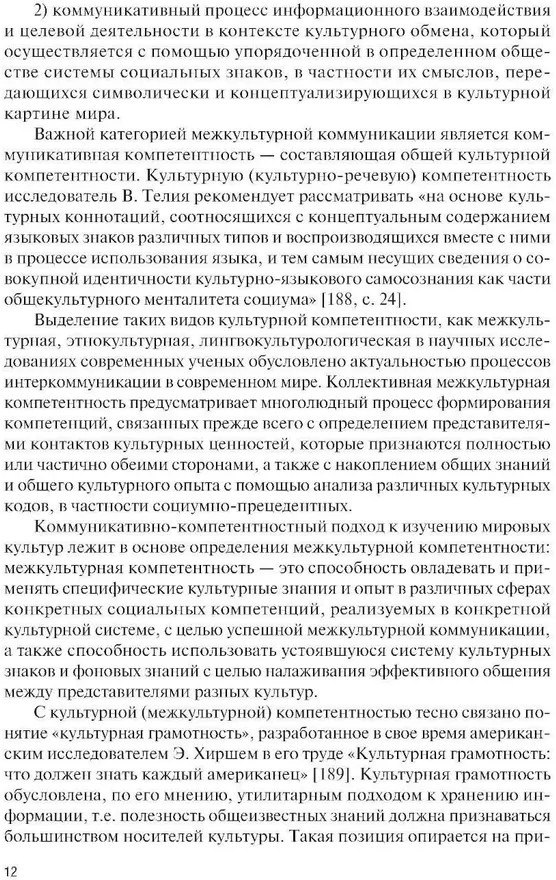 2) коммуникативный процесс информационного взаимодействия и целевой деятельности в контексте культурного обмена, который осуществляется с помощью упорядоченной в определенном обществе системы социальных знаков, в частности их смыслов, передающихся символически и концептуализирующихся в культурной картине мира.

Важной категорией межкультурной коммуникации является коммуникативная компетентность — составляющая общей культурной компетентности. Культурную (культурно-речевую) компетентность исследователь В. Телия рекомендует рассматривать «на основе культурных коннотаций, соотносящихся с концептуальным содержанием языковых знаков различных типов и воспроизводящихся вместе с ними в процессе использования языка, и тем самым несущих сведения о совокупной идентичности культурно-языкового самосознания как части общекультурного менталитета социума» [188, с. 24].

Выделение таких видов культурной компетентности, как межкультурная, этнокультурная, лингвокультурологическая в научных исследованиях современных ученых обусловлено актуальностью процессов интеркоммуникации в современном мире. Коллективная межкультурная компетентность предусматривает многолюдный процесс формирования компетенций, связанных прежде всего с определением представителями контактов культурных ценностей, которые признаются полностью или частично обеими сторонами, а также с накоплением общих знаний и общего культурного опыта с помощью анализа различных культурных кодов, в частности социумно-прецедентных.

Коммуникативно-компетентностный подход к изучению мировых культур лежит в основе определения межкультурной компетентности: межкультурная компетентность — это способность овладевать и применять специфические культурные знания и опыт в различных сферах конкретных социальных компетенций, реализуемых в конкретной культурной системе, с целью успешной межкультурной коммуникации, а также способность использовать устоявшуюся систему культурных знаков и фоновых знаний с целью налаживания эффективного общения между представителями разных культур.

С культурной (межкультурной) компетентностью тесно связано понятие «культурная грамотность», разработанное в свое время американским исследователем Э. Хиршем в его труде «Культурная грамотность: что должен знать каждый американец» [189]. Культурная грамотность обусловлена, по его мнению, утилитарным подходом к хранению информации, т.е. полезность общеизвестных знаний должна признаваться большинством носителей культуры. Такая позиция опирается на при-

12